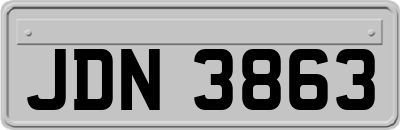 JDN 3863